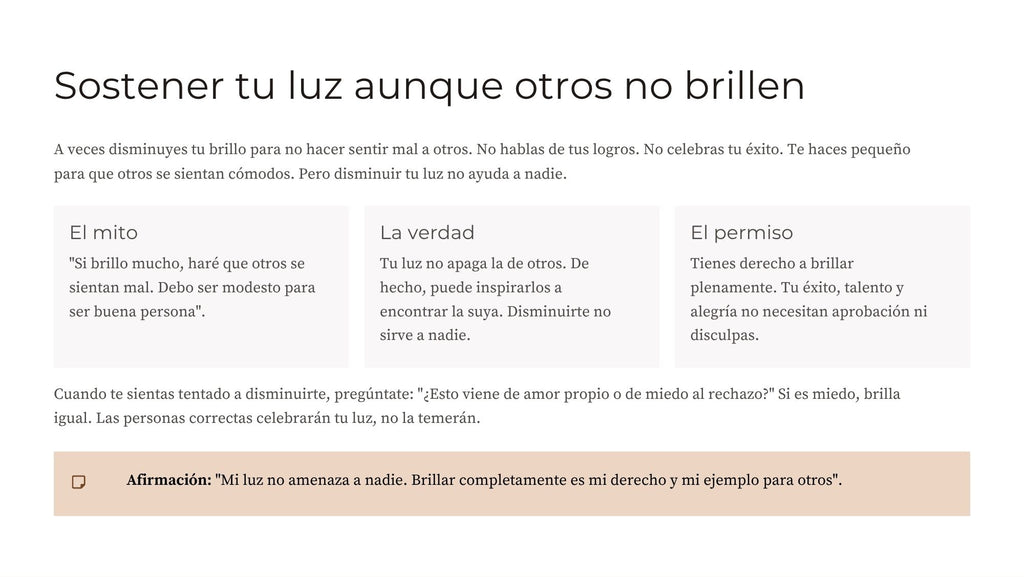 Sostener tu luz aunque otros no brillen

A veces disminuyes tu brillo para no hacer sentir mal a otros. No hablas de tus logros. No celebras tu éxito. Te haces pequeño para que otros se sientan cómodos. Pero disminuir tu luz no ayuda a nadie.

El mito

"Si brillo mucho, haré que otros se sientan mal. Debo ser modesto para ser buena persona".

La verdad

Tu luz no apaga la de otros. De hecho, puede inspirarlos a encontrar la suya. Disminuirte no sirve a nadie.

El permiso

Tienes derecho a brillar plenamente. Tu éxito, talento y alegría no necesitan aprobación ni disculpas.

Cuando te sientas tentado a disminuirte, pregúntate: "¿Esto viene de amor propio o de miedo al rechazo?" Si es miedo, brilla igual. Las personas correctas celebrarán tu luz, no la temerán.

**Afirmación:** "Mi luz no amenaza a nadie. Brillar completamente es mi derecho y mi ejemplo para otros".